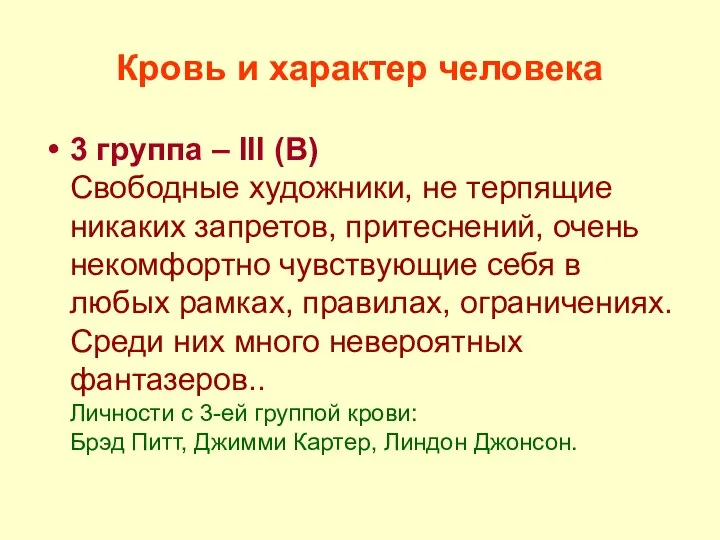 Кровь и характер человека

• 3 группа – III (B)
Свободные художники, не терпящие никаких запретов, притеснений, очень некомфортно чувствующие себя в любых рамках, правилах, ограничениях. Среди них много невероятных фантазеров..
Личности с 3-ей группой крови:
Брэд Питт, Джимми Картер, Линдон Джонсон.